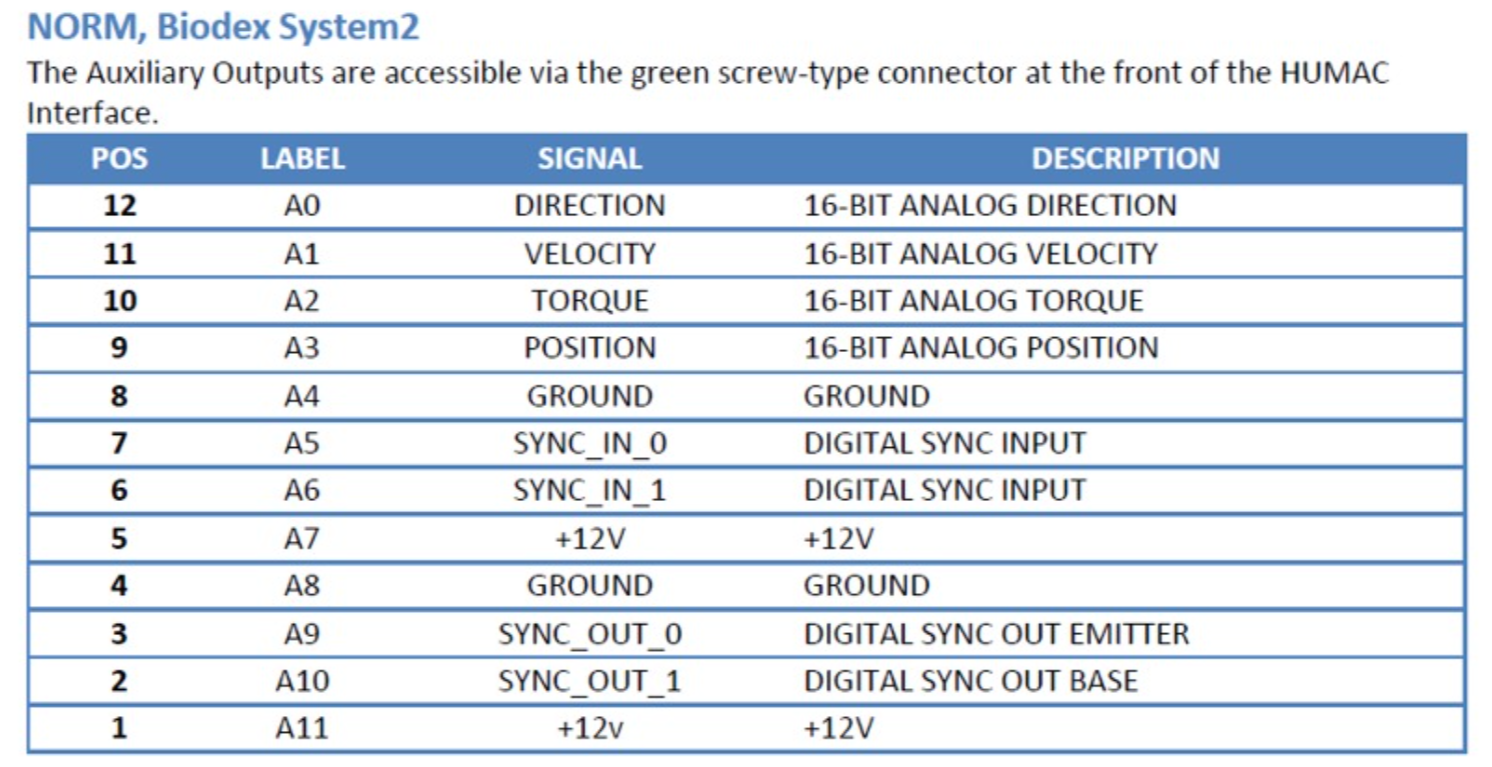 NORM, Biodex System2

The Auxiliary Outputs are accessible via the green screw-type connector at the front of the HUMAC Interface.

| POS | LABEL | SIGNAL | DESCRIPTION |
|---|---|---|---|
| 12 | A0 | DIRECTION | 16-BIT ANALOG DIRECTION |
| 11 | A1 | VELOCITY | 16-BIT ANALOG VELOCITY |
| 10 | A2 | TORQUE | 16-BIT ANALOG TORQUE |
| 9 | A3 | POSITION | 16-BIT ANALOG POSITION |
| 8 | A4 | GROUND | GROUND |
| 7 | A5 | SYNC_IN_0 | DIGITAL SYNC INPUT |
| 6 | A6 | SYNC_IN_1 | DIGITAL SYNC INPUT |
| 5 | A7 | +12V | +12V |
| 4 | A8 | GROUND | GROUND |
| 3 | A9 | SYNC_OUT_0 | DIGITAL SYNC OUT EMITTER |
| 2 | A10 | SYNC_OUT_1 | DIGITAL SYNC OUT BASE |
| 1 | A11 | +12v | +12V |